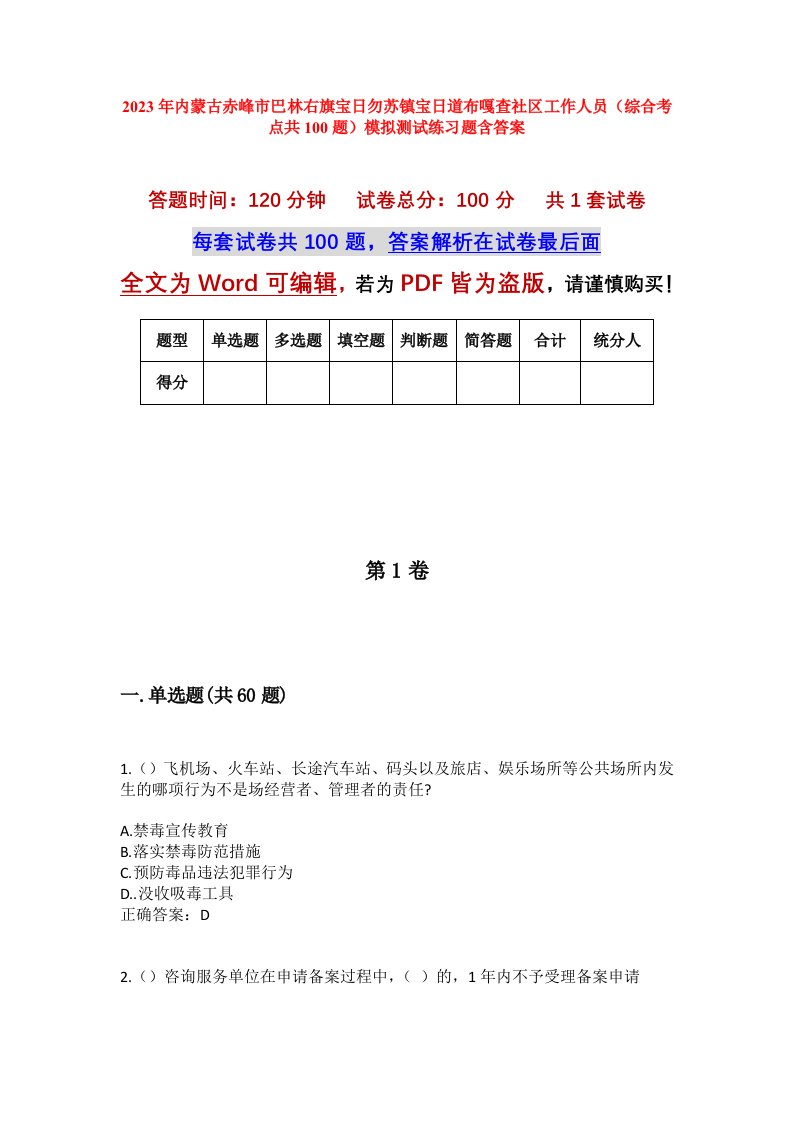 2023年内蒙古赤峰市巴林右旗宝日勿苏镇宝日道布嘎查社区工作人员（综合考点共100题）模拟测试练习题含答案

答题时间：120分钟　试卷总分：100分　共1套试卷

每套试卷共100题，答案解析在试卷最后面

全文为Word可编辑，若为PDF皆为盗版，请谨慎购买！

| 题型 | 单选题 | 多选题 | 填空题 | 判断题 | 简答题 | 合计 | 统分人 |
|---|---|---|---|---|---|---|---|
| 得分 | | | | | | | |

第1卷

一.单选题(共60题)

1.（）飞机场、火车站、长途汽车站、码头以及旅店、娱乐场所等公共场所内发生的哪项行为不是场经营者、管理者的责任?

A.禁毒宣传教育
B.落实禁毒防范措施
C.预防毒品违法犯罪行为
D..没收吸毒工具
正确答案：D

2.（）咨询服务单位在申请备案过程中，（ ）的，1年内不予受理备案申请